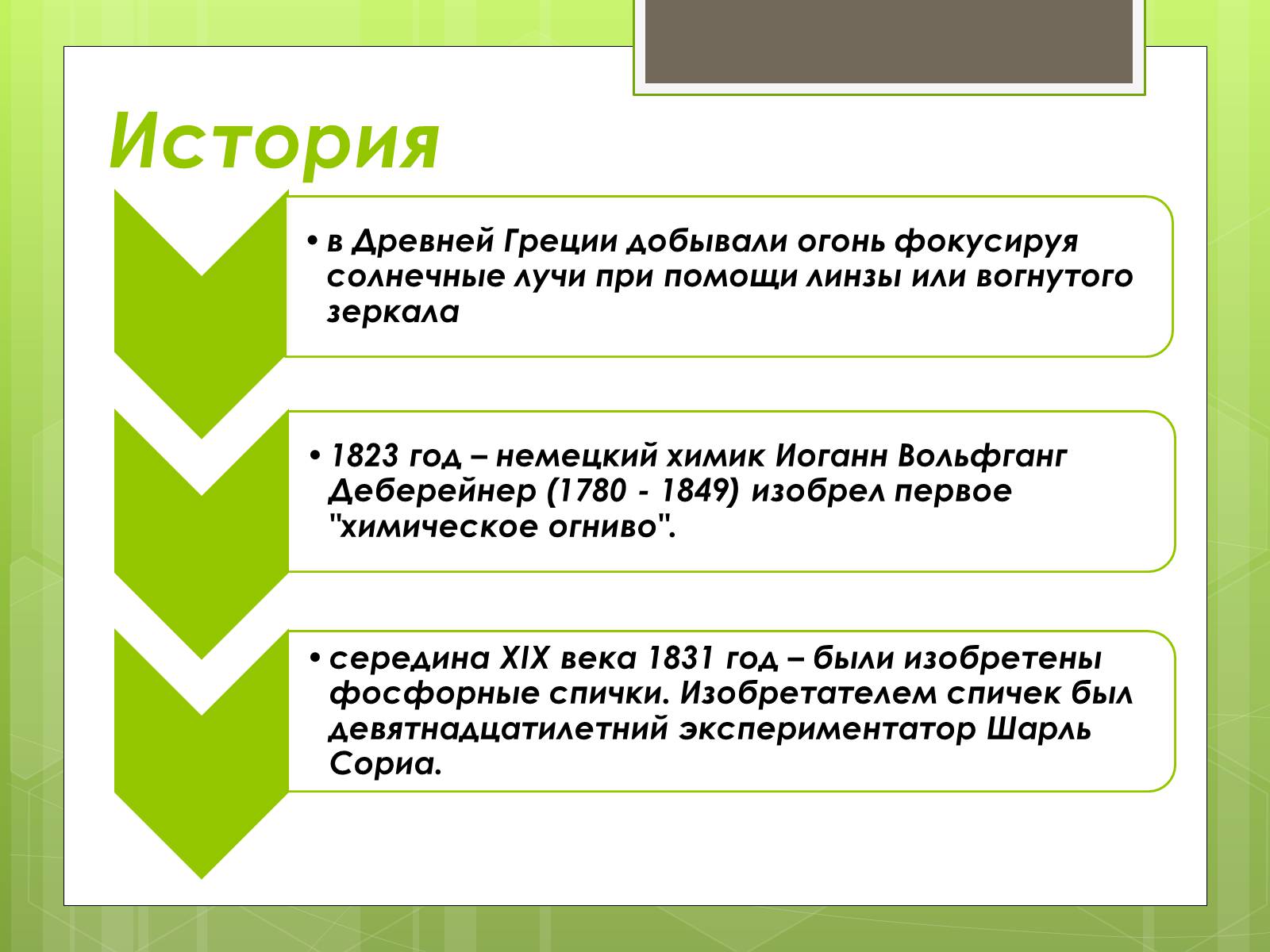 История

• в Древней Греции добывали огонь фокусируя солнечные лучи при помощи линзы или вогнутого зеркала

• 1823 год – немецкий химик Иоганн Вольфганг Деберейнер (1780 - 1849) изобрел первое "химическое огниво".

• середина XIX века 1831 год – были изобретены фосфорные спички. Изобретателем спичек был девятнадцатилетний экспериментатор Шарль Сориа.